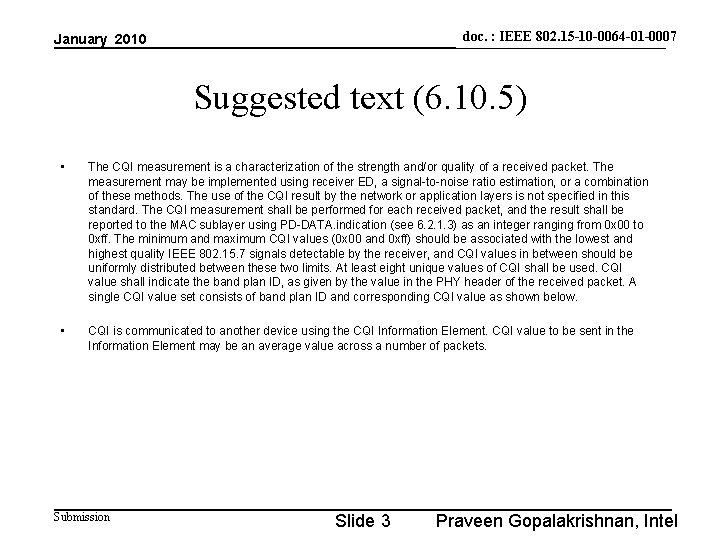 January 2010

doc. : IEEE 802.15-10-0064-01-0007

Suggested text (6.10.5)

• The CQI measurement is a characterization of the strength and/or quality of a received packet. The measurement may be implemented using receiver ED, a signal-to-noise ratio estimation, or a combination of these methods. The use of the CQI result by the network or application layers is not specified in this standard. The CQI measurement shall be performed for each received packet, and the result shall be reported to the MAC sublayer using PD-DATA.indication (see 6.2.1.3) as an integer ranging from 0x00 to 0xff. The minimum and maximum CQI values (0x00 and 0xff) should be associated with the lowest and highest quality IEEE 802.15.7 signals detectable by the receiver, and CQI values in between should be uniformly distributed between these two limits. At least eight unique values of CQI shall be used. CQI value shall indicate the band plan ID, as given by the value in the PHY header of the received packet. A single CQI value set consists of band plan ID and corresponding CQI value as shown below.

• CQI is communicated to another device using the CQI Information Element. CQI value to be sent in the Information Element may be an average value across a number of packets.

Submission

Slide 3

Praveen Gopalakrishnan, Intel